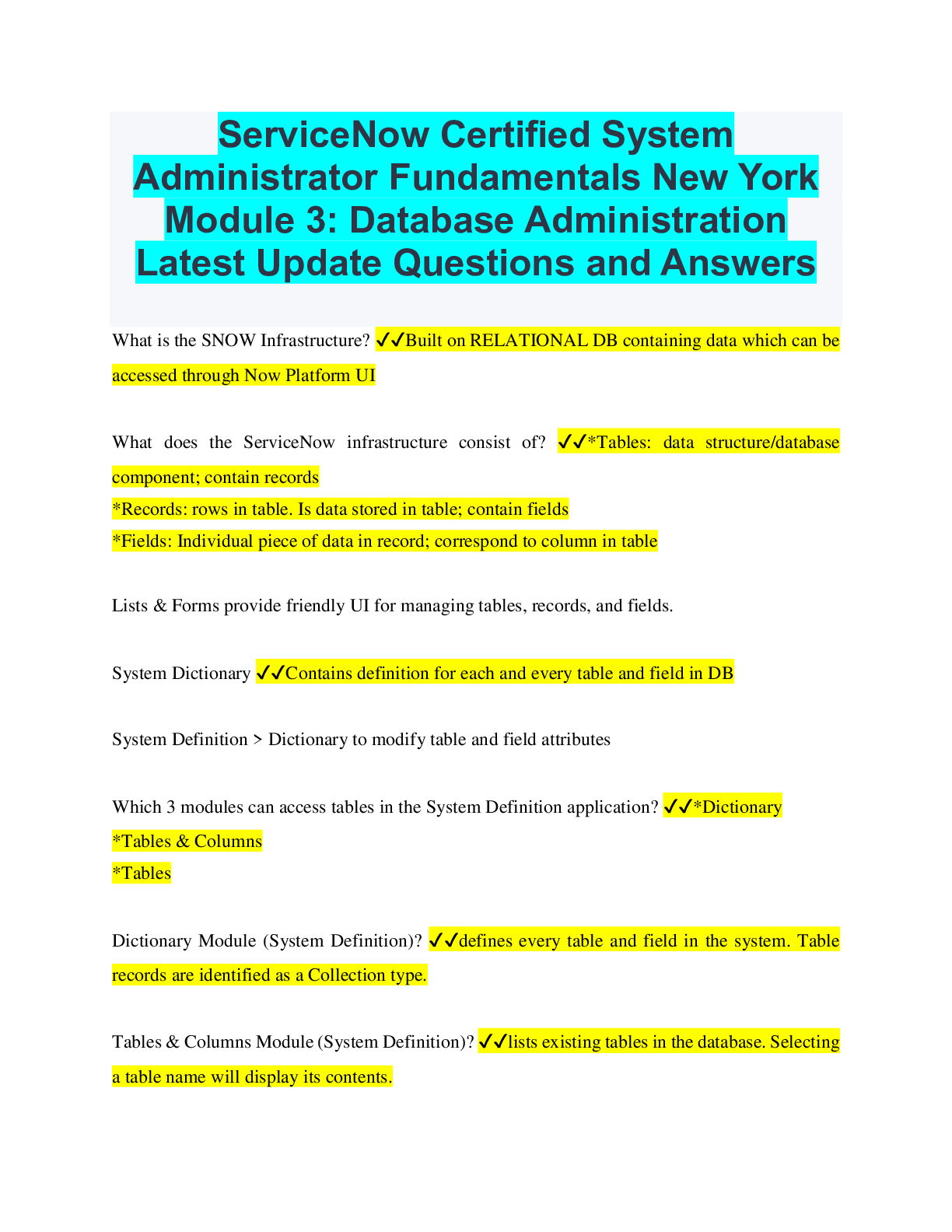 ServiceNow Certified System Administrator Fundamentals New York Module 3: Database Administration Latest Update Questions and Answers

What is the SNOW Infrastructure? ✓✓Built on RELATIONAL DB containing data which can be accessed through Now Platform UI

What does the ServiceNow infrastructure consist of? ✓✓*Tables: data structure/database component; contain records
*Records: rows in table. Is data stored in table; contain fields
*Fields: Individual piece of data in record; correspond to column in table

Lists & Forms provide friendly UI for managing tables, records, and fields.

System Dictionary ✓✓Contains definition for each and every table and field in DB

System Definition > Dictionary to modify table and field attributes

Which 3 modules can access tables in the System Definition application? ✓✓*Dictionary
*Tables & Columns
*Tables

Dictionary Module (System Definition)? ✓✓defines every table and field in the system. Table records are identified as a Collection type.

Tables & Columns Module (System Definition)? ✓✓lists existing tables in the database. Selecting a table name will display its contents.